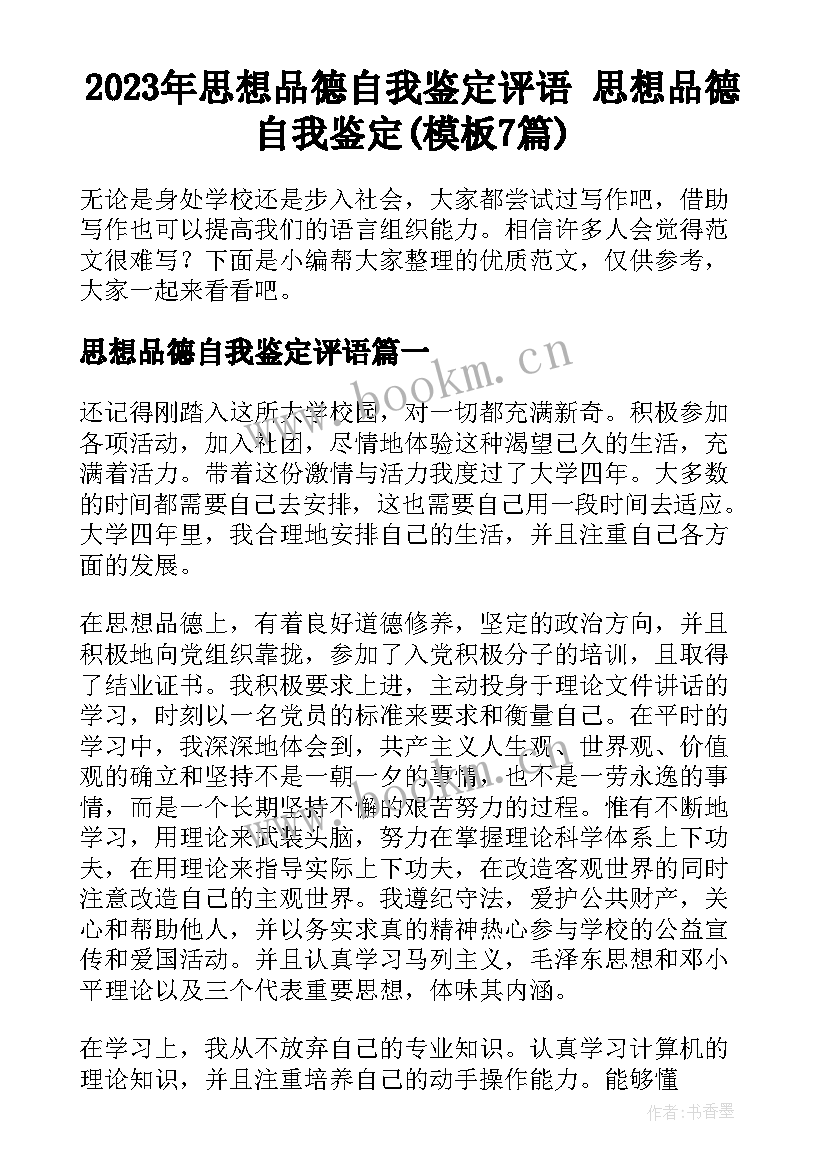 2023年思想品德自我鉴定评语 思想品德自我鉴定(模板7篇)

无论是身处学校还是步入社会，大家都尝试过写作吧，借助写作也可以提高我们的语言组织能力。相信许多人会觉得范文很难写？下面是小编帮大家整理的优质范文，仅供参考，大家一起来看看吧。

思想品德自我鉴定评语篇一

www.bookm.cn

还记得刚踏入这所大学校园，对一切都充满新奇。积极参加各项活动，加入社团，尽情地体验这种渴望已久的生活，充满着活力。带着这份激情与活力我度过了大学四年。大多数的时间都需要自己去安排，这也需要自己用一段时间去适应。大学四年里，我合理地安排自己的生活，并且注重自己各方面的发展。

在思想品德上，有着良好道德修养，坚定的政治方向，并且积极地向党组织靠拢，参加了入党积极分子的培训，且取得了结业证书。我积极要求上进，主动投身于理论文件讲话的学习，时刻以一名党员的标准来要求和衡量自己。在平时的学习中，我深深地体会到，共产主义人生观、世界观、价值观的确立和坚持不是一朝一夕的事情，也不是一劳永逸的事情，而是一个长期坚持不懈的艰苦努力的过程。惟有不断地学习，用理论来武装头脑，努力在掌握理论科学体系上下功夫，在用理论来指导实际上下功夫，在改造客观世界的同时注意改造自己的主观世界。我遵纪守法，爱护公共财产，关心和帮助他人，并以务实求真的精神热心参与学校的公益宣传和爱国活动。并且认真学习马列主义，毛泽东思想和邓小平理论以及三个代表重要思想，体味其内涵。

在学习上，我从不放弃自己的专业知识。认真学习计算机的理论知识，并且注重培养自己的动手操作能力。能够懂

作者：书香墨